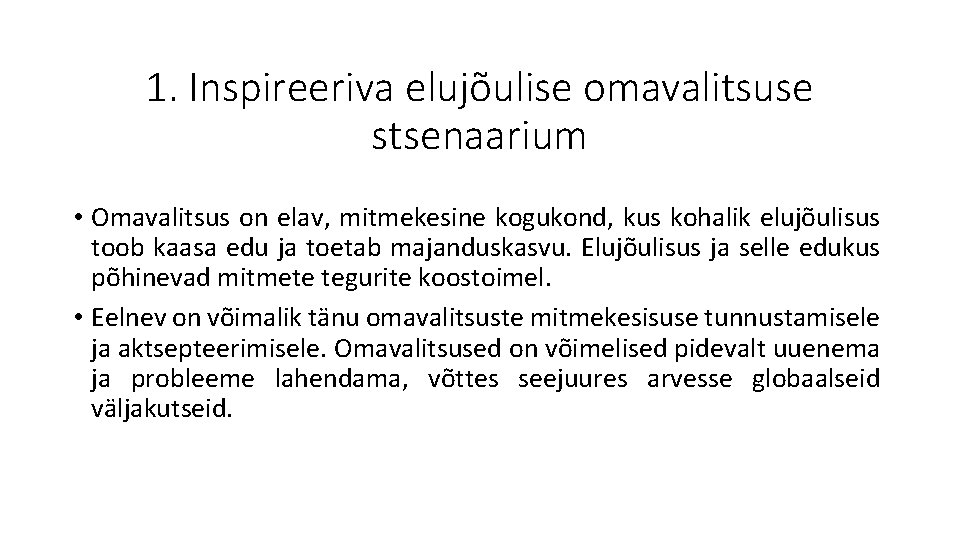 1. Inspireeriva elujõulise omavalitsuse stsenaarium

• Omavalitsus on elav, mitmekesine kogukond, kus kohalik elujõulisus toob kaasa edu ja toetab majanduskasvu. Elujõulisus ja selle edukus põhinevad mitmete tegurite koostoimel.

• Eelnev on võimalik tänu omavalitsuste mitmekesisuse tunnustamisele ja aktsepteerimisele. Omavalitsused on võimelised pidevalt uuenema ja probleeme lahendama, võttes seejuures arvesse globaalseid väljakutseid.